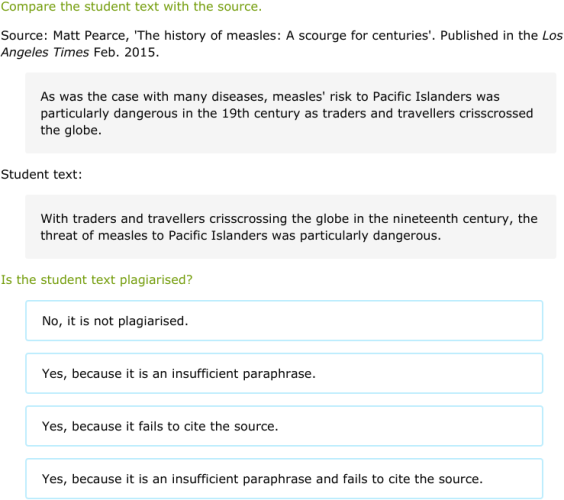 Compare the student text with the source.

Source: Matt Pearce, 'The history of measles: A scourge for centuries'. Published in the Los Angeles Times Feb. 2015.

As was the case with many diseases, measles' risk to Pacific Islanders was particularly dangerous in the 19th century as traders and travellers crisscrossed the globe.

Student text:

With traders and travellers crisscrossing the globe in the nineteenth century, the threat of measles to Pacific Islanders was particularly dangerous.

Is the student text plagiarised?

No, it is not plagiarised.

Yes, because it is an insufficient paraphrase.

Yes, because it fails to cite the source.

Yes, because it is an insufficient paraphrase and fails to cite the source.